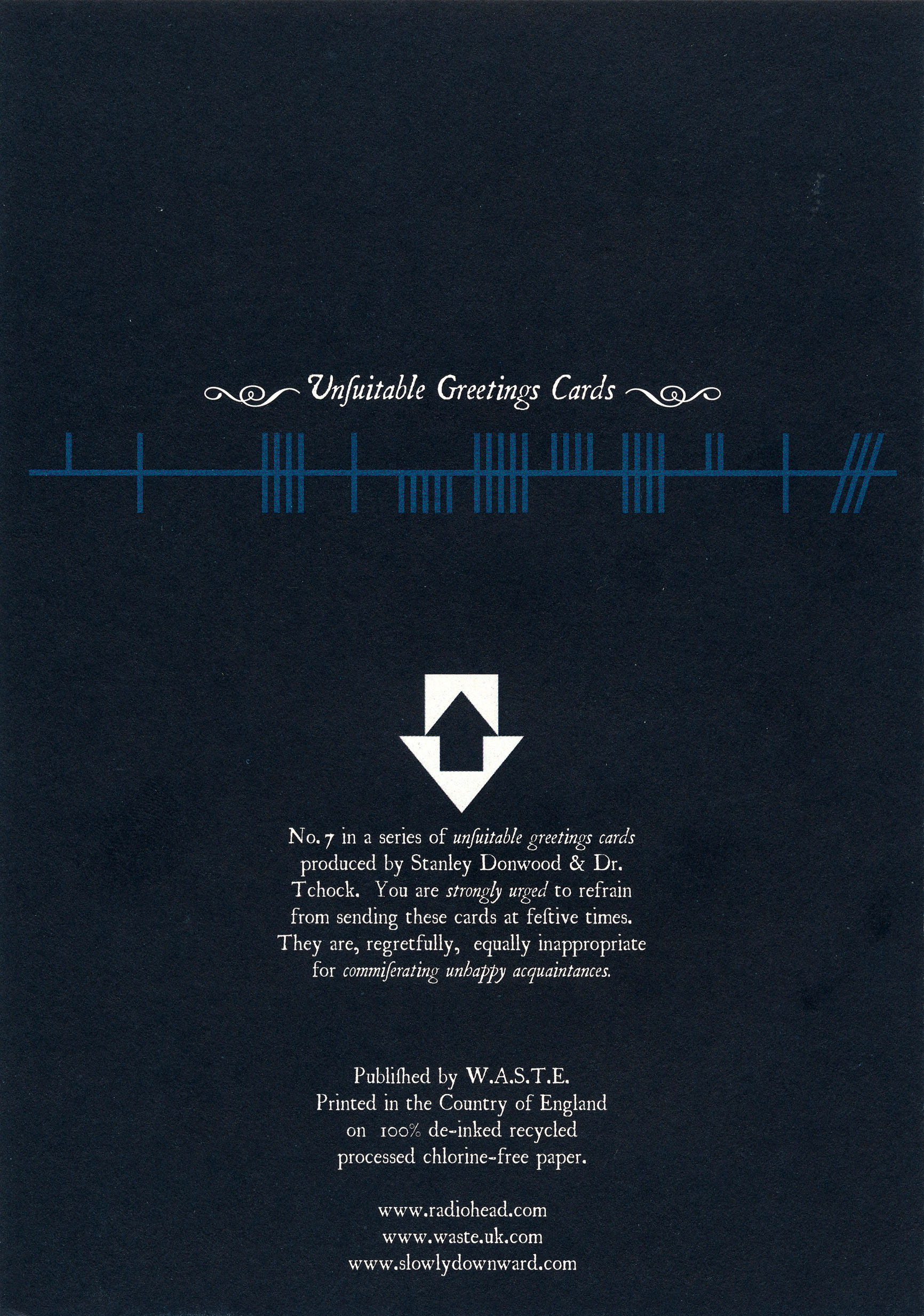 Unſuitable Greetings Cards

No. 7 in a series of unſuitable greetings cards produced by Stanley Donwood & Dr. Tchock. You are strongly urged to refrain from sending these cards at feſtive times. They are, regretfully, equally inappropriate for commiſerating unhappy acquaintances.

Publiſhed by W.A.S.T.E.
Printed in the Country of England
on 100% de-inked recycled
processed chlorine-free paper.

www.radiohead.com
www.waste.uk.com
www.slowlydownward.com